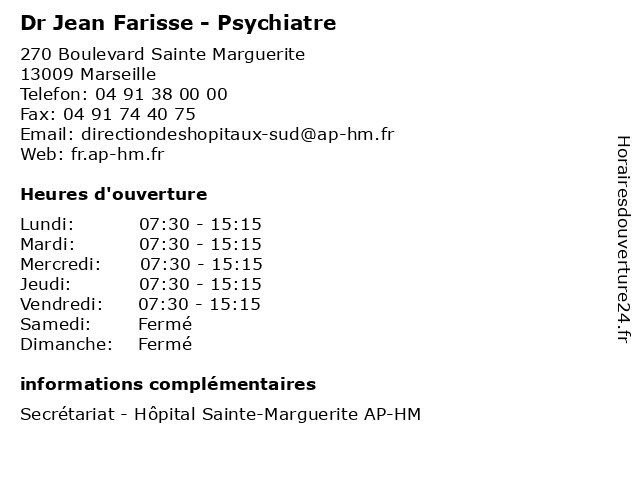 Dr Jean Farisse - Psychiatre

270 Boulevard Sainte Marguerite
13009 Marseille
Telefon: 04 91 38 00 00
Fax: 04 91 74 40 75
Email: directiondeshopitaux-sud@ap-hm.fr
Web: fr.ap-hm.fr

Heures d'ouverture

| | |
|---|---|
| Lundi: | 07:30 - 15:15 |
| Mardi: | 07:30 - 15:15 |
| Mercredi: | 07:30 - 15:15 |
| Jeudi: | 07:30 - 15:15 |
| Vendredi: | 07:30 - 15:15 |
| Samedi: | Fermé |
| Dimanche: | Fermé |

informations complémentaires

Secrétariat - Hôpital Sainte-Marguerite AP-HM

Horairesdouverture24.fr